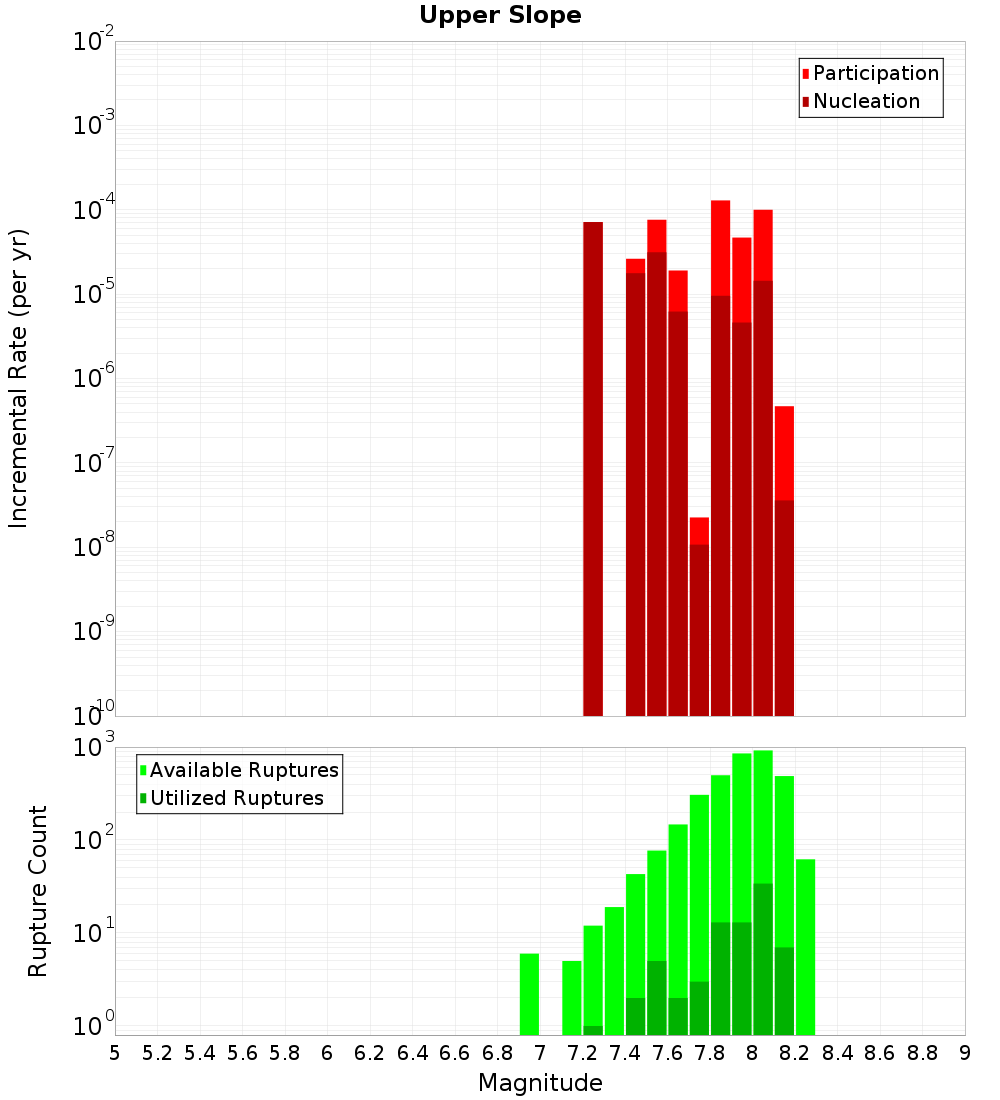 Upper Slope

Participation
Nucleation

Incremental Rate (per yr)

$10^{-2}$
$10^{-3}$
$10^{-4}$
$10^{-5}$
$10^{-6}$
$10^{-7}$
$10^{-8}$
$10^{-9}$
$10^{-10}$

Available Ruptures
Utilized Ruptures

Rupture Count

$10^{3}$
$10^{2}$
$10^{1}$
$10^{0}$

5 5.2 5.4 5.6 5.8 6 6.2 6.4 6.6 6.8 7 7.2 7.4 7.6 7.8 8 8.2 8.4 8.6 8.8 9

Magnitude